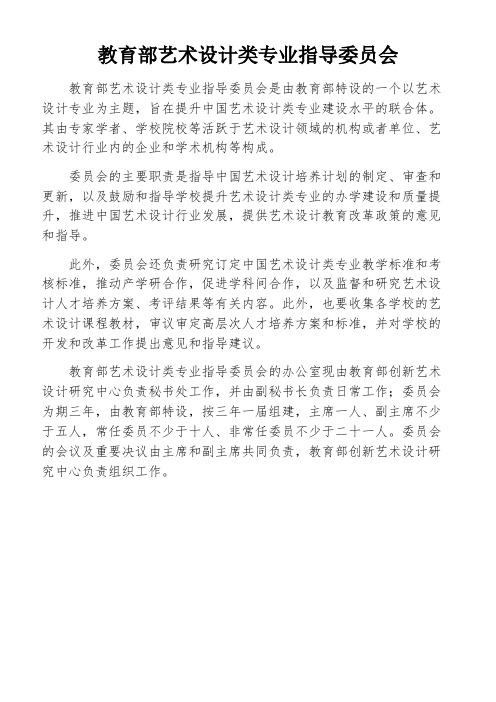 教育部艺术设计类专业指导委员会

教育部艺术设计类专业指导委员会是由教育部特设的一个以艺术设计专业为主题，旨在提升中国艺术设计类专业建设水平的联合体。其由专家学者、学校院校等活跃于艺术设计领域的机构或者单位、艺术设计行业内的企业和学术机构等构成。

委员会的主要职责是指导中国艺术设计培养计划的制定、审查和更新，以及鼓励和指导学校提升艺术设计类专业的办学建设和质量提升，推进中国艺术设计行业发展，提供艺术设计教育改革政策的意见和指导。

此外，委员会还负责研究订定中国艺术设计类专业教学标准和考核标准，推动产学研合作，促进学科间合作，以及监督和研究艺术设计人才培养方案、考评结果等有关内容。此外，也要收集各学校的艺术设计课程教材，审议审定高层次人才培养方案和标准，并对学校的开发和改革工作提出意见和指导建议。

教育部艺术设计类专业指导委员会的办公室现由教育部创新艺术设计研究中心负责秘书处工作，并由副秘书长负责日常工作；委员会为期三年，由教育部特设，按三年一届组建，主席一人、副主席不少于五人，常任委员不少于十人、非常任委员不少于二十一人。委员会的会议及重要决议由主席和副主席共同负责，教育部创新艺术设计研究中心负责组织工作。